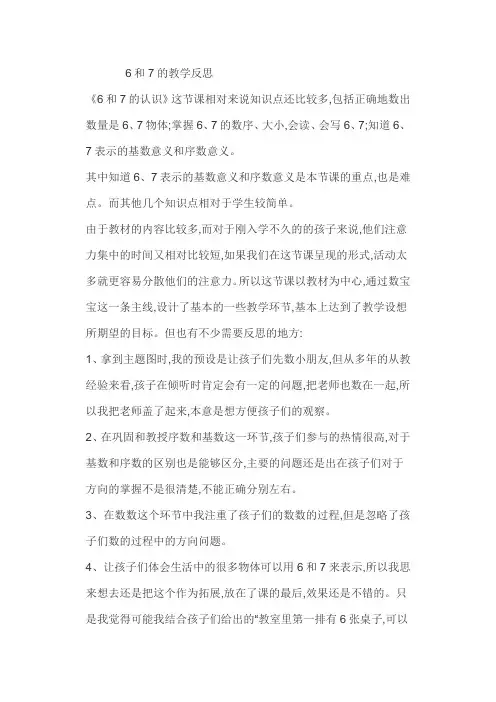 6 和 7 的教学反思

《6 和 7 的认识》这节课相对来说知识点还比较多,包括正确地数出数量是 6、7 物体;掌握 6、7 的数序、大小,会读、会写 6、7;知道 6、7 表示的基数意义和序数意义。

其中知道 6、7 表示的基数意义和序数意义是本节课的重点,也是难点。而其他几个知识点相对于学生较简单。

由于教材的内容比较多,而对于刚入学不久的孩子来说,他们注意力集中的时间又相对比较短,如果我们在这节课呈现的形式,活动太多就更容易分散他们的注意力。所以这节课以教材为中心,通过数宝宝这一条主线,设计了基本的一些教学环节,基本上达到了教学设想所期望的目标。但也有不少需要反思的地方:

1、拿到主题图时,我的预设是让孩子们先数小朋友,但从多年的从教经验来看,孩子在倾听时肯定会有一定的问题,把老师也数在一起,所以我把老师盖了起来,本意是想方便孩子们的观察。

2、在巩固和教授序数和基数这一环节,孩子们参与的热情很高,对于基数和序数的区别也是能够区分,主要的问题还是出在孩子们对于方向的掌握不是很清楚,不能正确分别左右。

3、在数数这个环节中我注重了孩子们的数数的过程,但是忽略了孩子们数的过程中的方向问题。

4、让孩子们体会生活中的很多物体可以用 6 和 7 来表示,所以我思来想去还是把这个作为拓展,放在了课的最后,效果还是不错的。只是我觉得可能我结合孩子们给出的"教室里第一排有 6 张桌子,可以